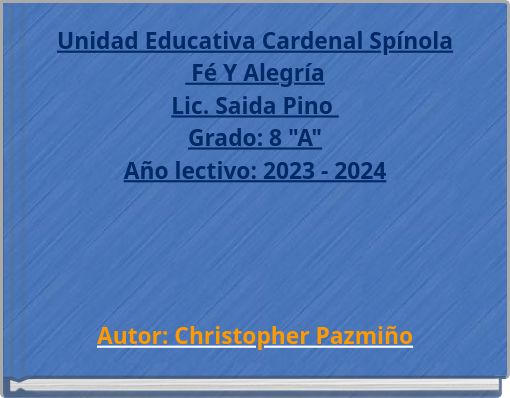 Unidad Educativa Cardenal Spínola
Fé Y Alegría
Lic. Saida Pino
Grado: 8 "A"
Año lectivo: 2023 - 2024

Autor: Christopher Pazmiño